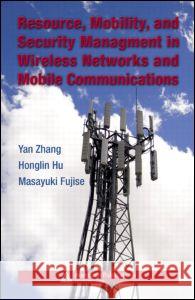 Resource, Mobility, and Security Managment in Wireless Networks and Mobile Communications

Yan Zhang
Honglin Hu
Masayuki Fujise

Kraina Książek